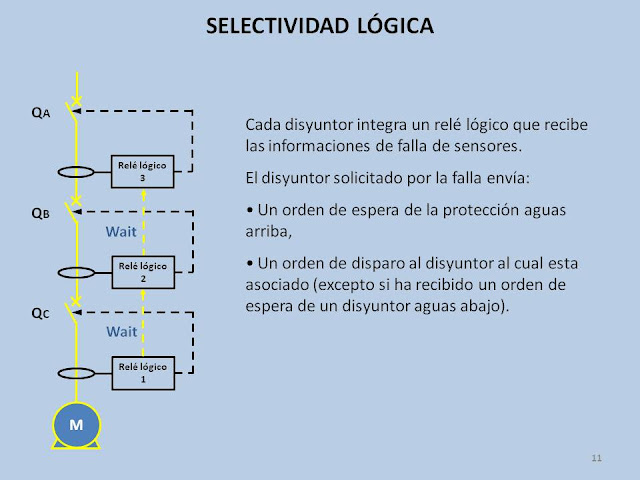 SELECTIVIDAD LÓGICA

QA

Relé lógico 3

QB

Wait

Relé lógico 2

QC

Wait

Relé lógico 1

M

Cada disyuntor integra un relé lógico que recibe las informaciones de falla de sensores.

El disyuntor solicitado por la falla envía:

• Un orden de espera de la protección aguas arriba,

• Un orden de disparo al disyuntor al cual esta asociado (excepto si ha recibido un orden de espera de un disyuntor aguas abajo).

11